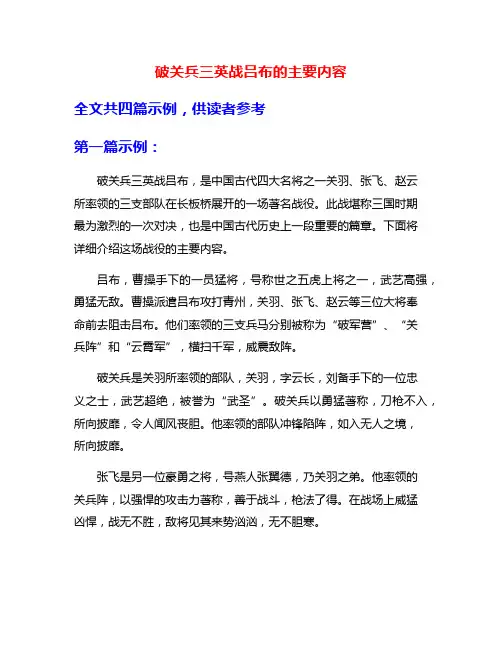 破关兵三英战吕布的主要内容

全文共四篇示例，供读者参考

第一篇示例：

破关兵三英战吕布，是中国古代四大名将之一关羽、张飞、赵云所率领的三支部队在长板桥展开的一场著名战役。此战堪称三国时期最为激烈的一次对决，也是中国古代历史上一段重要的篇章。下面将详细介绍这场战役的主要内容。

吕布，曹操手下的一员猛将，号称世之五虎上将之一，武艺高强，勇猛无敌。曹操派遣吕布攻打青州，关羽、张飞、赵云等三位大将奉命前去阻击吕布。他们率领的三支兵马分别被称为“破军营”、“关兵阵”和“云霄军”，横扫千军，威震敌阵。

破关兵是关羽所率领的部队，关羽，字云长，刘备手下的一位忠义之士，武艺超绝，被誉为“武圣”。破关兵以勇猛著称，刀枪不入，所向披靡，令人闻风丧胆。他率领的部队冲锋陷阵，如入无人之境，所向披靡。

张飞是另一位豪勇之将，号燕人张翼德，乃关羽之弟。他率领的关兵阵，以强悍的攻击力著称，善于战斗，枪法了得。在战场上威猛凶悍，战无不胜，敌将见其来势汹汹，无不胆寒。